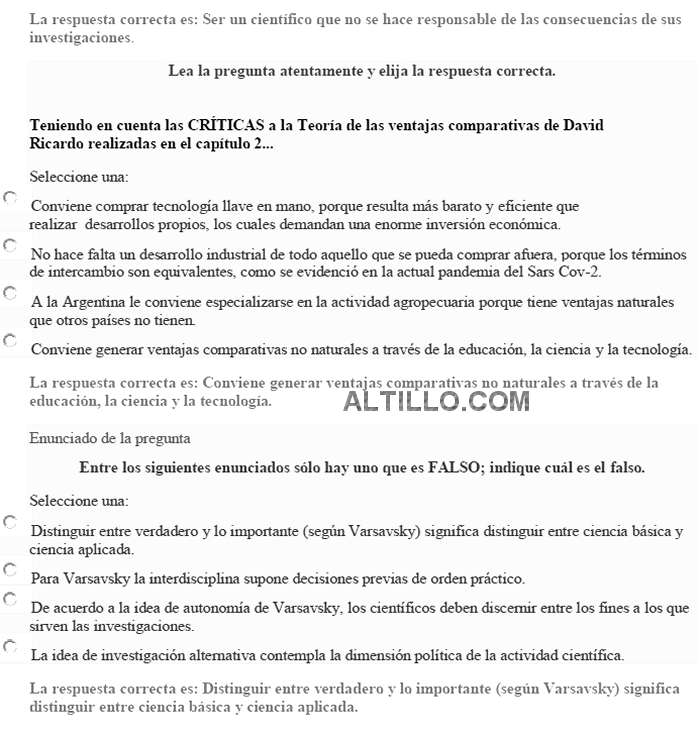 La respuesta correcta es: Ser un científico que no se hace responsable de las consecuencias de sus investigaciones.

Lea la pregunta atentamente y elija la respuesta correcta.

Teniendo en cuenta las CRÍTICAS a la Teoría de las ventajas comparativas de David Ricardo realizadas en el capítulo 2...

Seleccione una:

Conviene comprar tecnología llave en mano, porque resulta más barato y eficiente que realizar desarrollos propios, los cuales demandan una enorme inversión económica.

No hace falta un desarrollo industrial de todo aquello que se pueda comprar afuera, porque los términos de intercambio son equivalentes, como se evidenció en la actual pandemia del Sars Cov-2.

A la Argentina le conviene especializarse en la actividad agropecuaria porque tiene ventajas naturales que otros países no tienen.

Conviene generar ventajas comparativas no naturales a través de la educación, la ciencia y la tecnología.

La respuesta correcta es: Conviene generar ventajas comparativas no naturales a través de la educación, la ciencia y la tecnología.

ALTILLO.COM

Enunciado de la pregunta

Entre los siguientes enunciados sólo hay uno que es FALSO; indique cuál es el falso.

Seleccione una:

Distinguir entre verdadero y lo importante (según Varsavsky) significa distinguir entre ciencia básica y ciencia aplicada.

Para Varsavsky la interdisciplina supone decisiones previas de orden práctico.

De acuerdo a la idea de autonomía de Varsavsky, los científicos deben discernir entre los fines a los que sirven las investigaciones.

La idea de investigación alternativa contempla la dimensión política de la actividad científica.

La respuesta correcta es: Distinguir entre verdadero y lo importante (según Varsavsky) significa distinguir entre ciencia básica y ciencia aplicada.